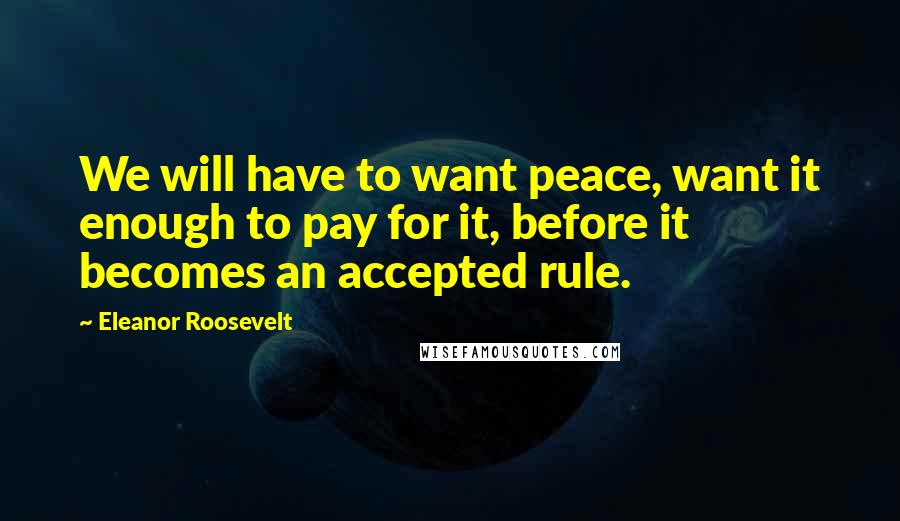 We will have to want peace, want it enough to pay for it, before it becomes an accepted rule.

~ Eleanor Roosevelt

WISEFAMOUSQUOTES.COM